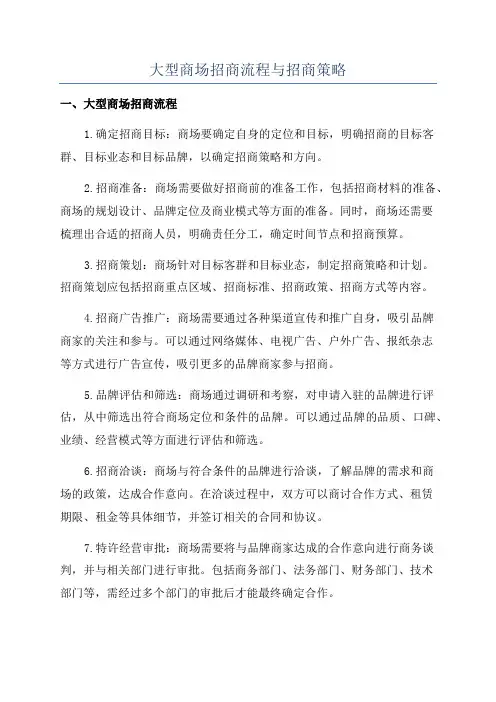 大型商场招商流程与招商策略

一、大型商场招商流程

1.确定招商目标：商场要确定自身的定位和目标，明确招商的目标客群、目标业态和目标品牌，以确定招商策略和方向。

2.招商准备：商场需要做好招商前的准备工作，包括招商材料的准备、商场的规划设计、品牌定位及商业模式等方面的准备。同时，商场还需要梳理出合适的招商人员，明确责任分工，确定时间节点和招商预算。

3.招商策划：商场针对目标客群和目标业态，制定招商策略和计划。招商策划应包括招商重点区域、招商标准、招商政策、招商方式等内容。

4.招商广告推广：商场需要通过各种渠道宣传和推广自身，吸引品牌商家的关注和参与。可以通过网络媒体、电视广告、户外广告、报纸杂志等方式进行广告宣传，吸引更多的品牌商家参与招商。

5.品牌评估和筛选：商场通过调研和考察，对申请入驻的品牌进行评估，从中筛选出符合商场定位和条件的品牌。可以通过品牌的品质、口碑、业绩、经营模式等方面进行评估和筛选。

6.招商洽谈：商场与符合条件的品牌进行洽谈，了解品牌的需求和商场的政策，达成合作意向。在洽谈过程中，双方可以商讨合作方式、租赁期限、租金等具体细节，并签订相关的合同和协议。

7.特许经营审批：商场需要将与品牌商家达成的合作意向进行商务谈判，并与相关部门进行审批。包括商务部门、法务部门、财务部门、技术部门等，需经过多个部门的审批后才能最终确定合作。